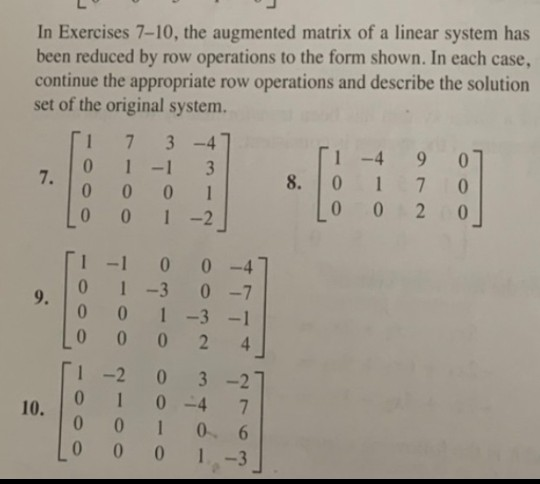 In Exercises 7–10, the augmented matrix of a linear system has been reduced by row operations to the form shown. In each case, continue the appropriate row operations and describe the solution set of the original system.

7. $\begin{bmatrix} 1 & 7 & 3 & -4 \\ 0 & 1 & -1 & 3 \\ 0 & 0 & 0 & 1 \\ 0 & 0 & 1 & -2 \end{bmatrix}$

8. $\begin{bmatrix} 1 & -4 & 9 & 0 \\ 0 & 1 & 7 & 0 \\ 0 & 0 & 2 & 0 \end{bmatrix}$

9. $\begin{bmatrix} 1 & -1 & 0 & 0 & -4 \\ 0 & 1 & -3 & 0 & -7 \\ 0 & 0 & 1 & -3 & -1 \\ 0 & 0 & 0 & 2 & 4 \end{bmatrix}$

10. $\begin{bmatrix} 1 & -2 & 0 & 3 & -2 \\ 0 & 1 & 0 & -4 & 7 \\ 0 & 0 & 1 & 0 & 6 \\ 0 & 0 & 0 & 1 & -3 \end{bmatrix}$